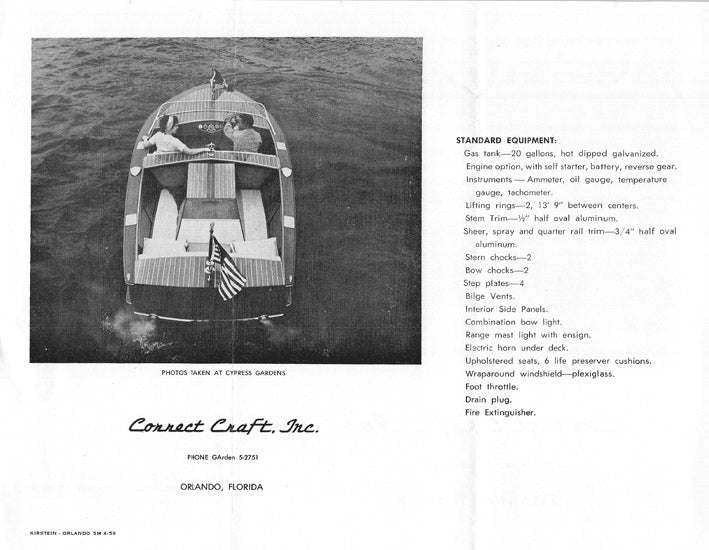 PHOTOS TAKEN AT CYPRESS GARDENS

Correct Craft, Inc.

PHONE GArden 5-2751

ORLANDO, FLORIDA

KIRSTEIN - ORLANDO 5M 4-59

STANDARD EQUIPMENT:

Gas tank—20 gallons, hot dipped galvanized.

Engine option, with self starter, battery, reverse gear.

Instruments — Ammeter, oil gauge, temperature gauge, tachometer.

Lifting rings—2, 13' 9" between centers.

Stem Trim—½" half oval aluminum.

Sheer, spray and quarter rail trim—3/4" half oval aluminum.

Stern chocks—2

Bow chocks—2

Step plates—4

Bilge Vents.

Interior Side Panels.

Combination bow light.

Range mast light with ensign.

Electric horn under deck.

Upholstered seats, 6 life preserver cushions.

Wraparound windshield—plexiglass.

Foot throttle.

Drain plug.

Fire Extinguisher.